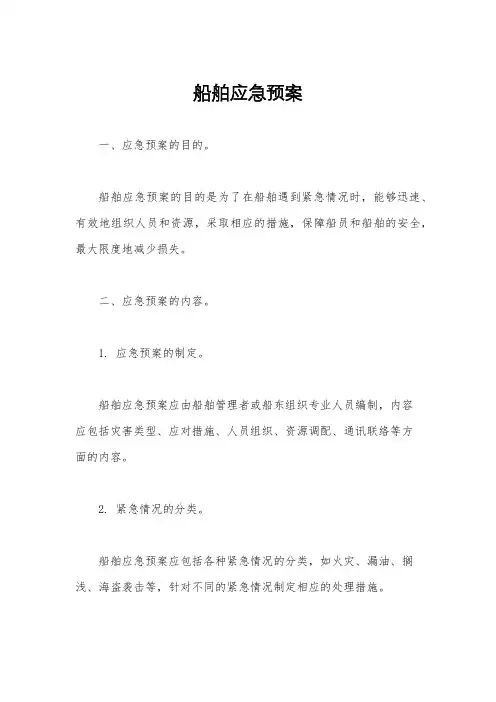 船舶应急预案

一、应急预案的目的。

船舶应急预案的目的是为了在船舶遇到紧急情况时，能够迅速、有效地组织人员和资源，采取相应的措施，保障船员和船舶的安全，最大限度地减少损失。

二、应急预案的内容。

1. 应急预案的制定。

船舶应急预案应由船舶管理者或船东组织专业人员编制，内容应包括灾害类型、应对措施、人员组织、资源调配、通讯联络等方面的内容。

2. 紧急情况的分类。

船舶应急预案应包括各种紧急情况的分类，如火灾、漏油、搁浅、海盗袭击等，针对不同的紧急情况制定相应的处理措施。